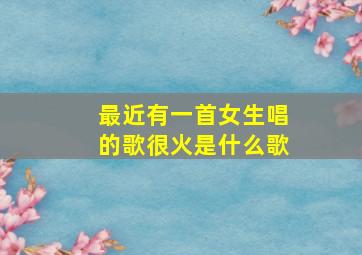 最近有一首女生唱的歌很火是什么歌